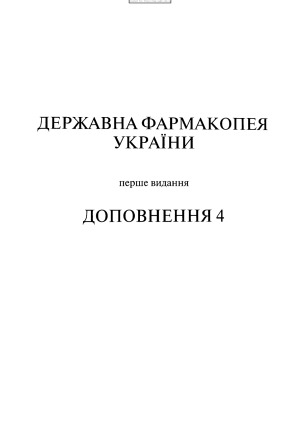 ДЕРЖАВНА ФАРМАКОПЕЯ УКРАЇНИ

перше видання

ДОПОВНЕННЯ 4